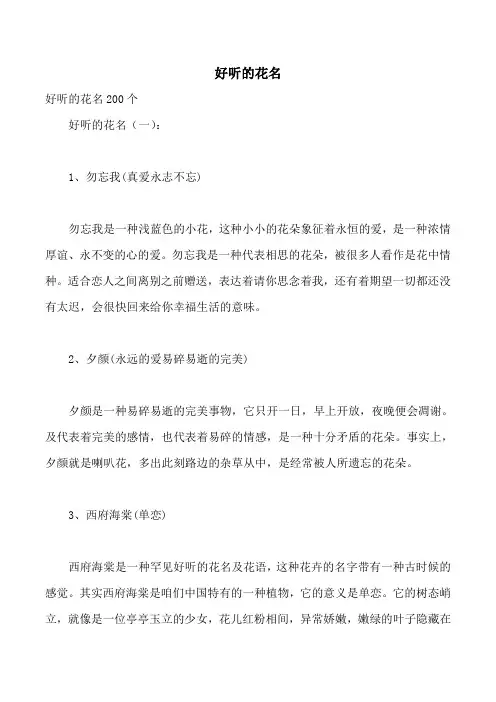 好听的花名

好听的花名200个

好听的花名（一）：

1、勿忘我(真爱永志不忘)

勿忘我是一种浅蓝色的小花，这种小小的花朵象征着永恒的爱，是一种浓情厚谊、永不变的心的爱。勿忘我是一种代表相思的花朵，被很多人看作是花中情种。适合恋人之间离别之前赠送，表达着请你思念着我，还有着期望一切都还没有太迟，会很快回来给你幸福生活的意味。

2、夕颜(永远的爱易碎易逝的完美)

夕颜是一种易碎易逝的完美事物，它只开一日，早上开放，夜晚便会凋谢。及代表着完美的感情，也代表着易碎的情感，是一种十分矛盾的花朵。事实上，夕颜就是喇叭花，多出此刻路边的杂草从中，是经常被人所遗忘的花朵。

3、西府海棠(单恋)

西府海棠是一种罕见好听的花名及花语，这种花卉的名字带有一种古时候的感觉。其实西府海棠是咱们中国特有的一种植物，它的意义是单恋。它的树态峭立，就像是一位亭亭玉立的少女，花儿红粉相间，异常娇嫩，嫩绿的叶子隐藏在